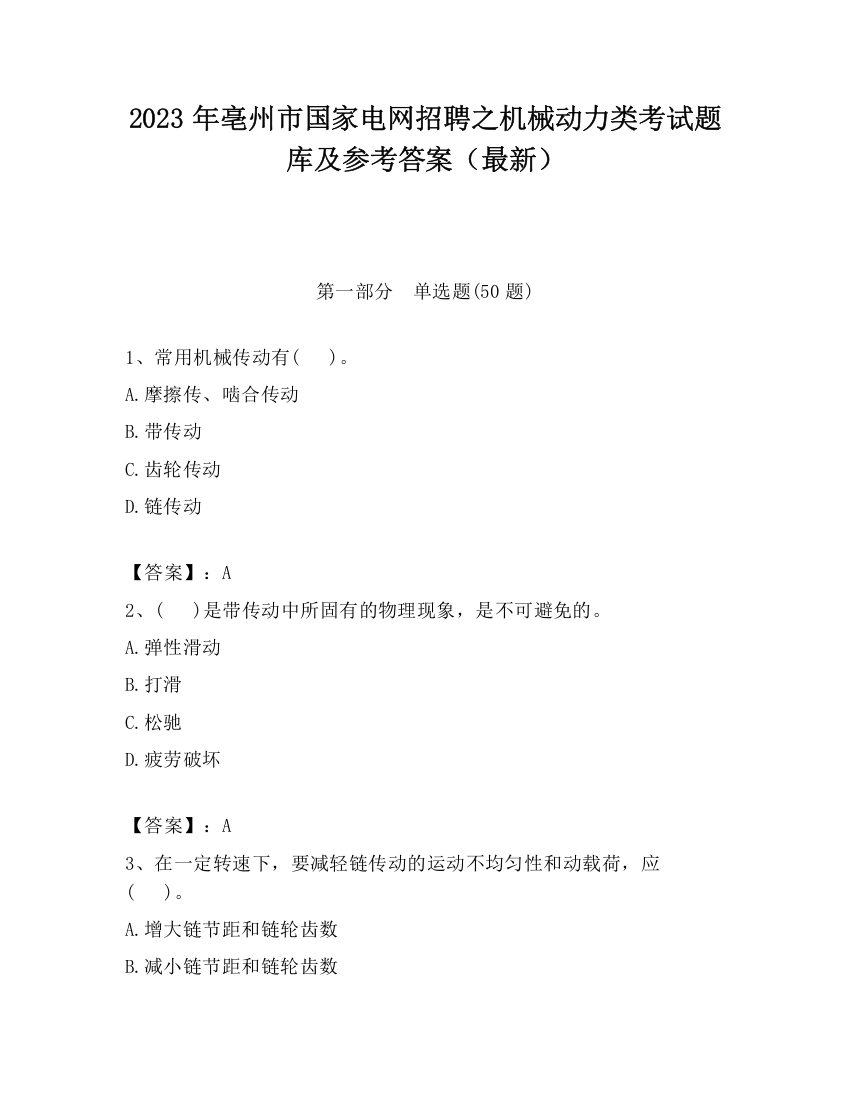 2023 年亳州市国家电网招聘之机械动力类考试题库及参考答案（最新）

第一部分　单选题(50 题)

1、常用机械传动有(　 )。

A.摩擦传、啮合传动

B.带传动

C.齿轮传动

D.链传动

【答案】：A

2、(　 )是带传动中所固有的物理现象，是不可避免的。

A.弹性滑动

B.打滑

C.松驰

D.疲劳破坏

【答案】：A

3、在一定转速下，要减轻链传动的运动不均匀性和动载荷，应(　 )。

A.增大链节距和链轮齿数

B.减小链节距和链轮齿数